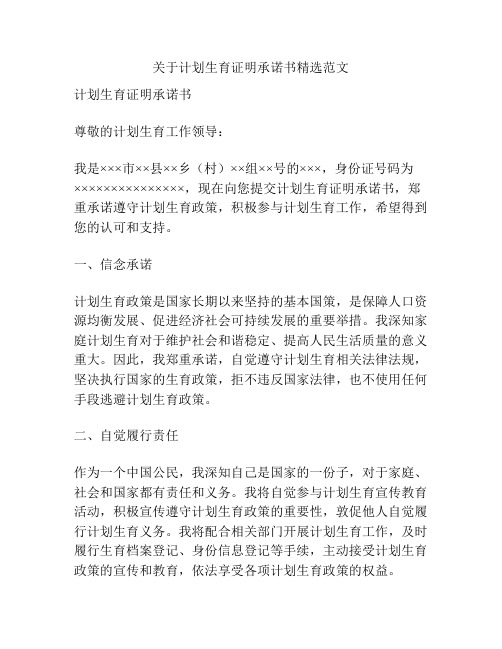 关于计划生育证明承诺书精选范文

计划生育证明承诺书

尊敬的计划生育工作领导：

我是×××市××县××乡（村）××组××号的×××，身份证号码为×××××××××××××××，现在向您提交计划生育证明承诺书，郑重承诺遵守计划生育政策，积极参与计划生育工作，希望得到您的认可和支持。

一、信念承诺

计划生育政策是国家长期以来坚持的基本国策，是保障人口资源均衡发展、促进经济社会可持续发展的重要举措。我深知家庭计划生育对于维护社会和谐稳定、提高人民生活质量的意义重大。因此，我郑重承诺，自觉遵守计划生育相关法律法规，坚决执行国家的生育政策，拒不违反国家法律，也不使用任何手段逃避计划生育政策。

二、自觉履行责任

作为一个中国公民，我深知自己是国家的一份子，对于家庭、社会和国家都有责任和义务。我将自觉参与计划生育宣传教育活动，积极宣传遵守计划生育政策的重要性，敦促他人自觉履行计划生育义务。我将配合相关部门开展计划生育工作，及时履行生育档案登记、身份信息登记等手续，主动接受计划生育政策的宣传和教育，依法享受各项计划生育政策的权益。